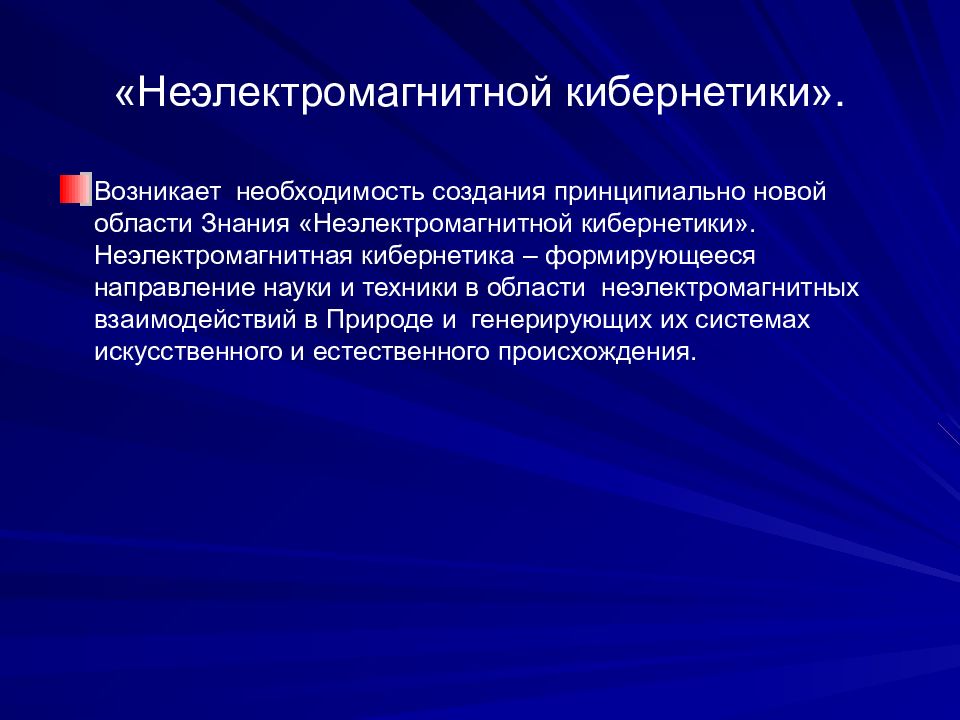 «Неэлектромагнитной кибернетики».

Возникает необходимость создания принципиально новой области Знания «Неэлектромагнитной кибернетики». Неэлектромагнитная кибернетика – формирующееся направление науки и техники в области неэлектромагнитных взаимодействий в Природе и генерирующих их системах искусственного и естественного происхождения.